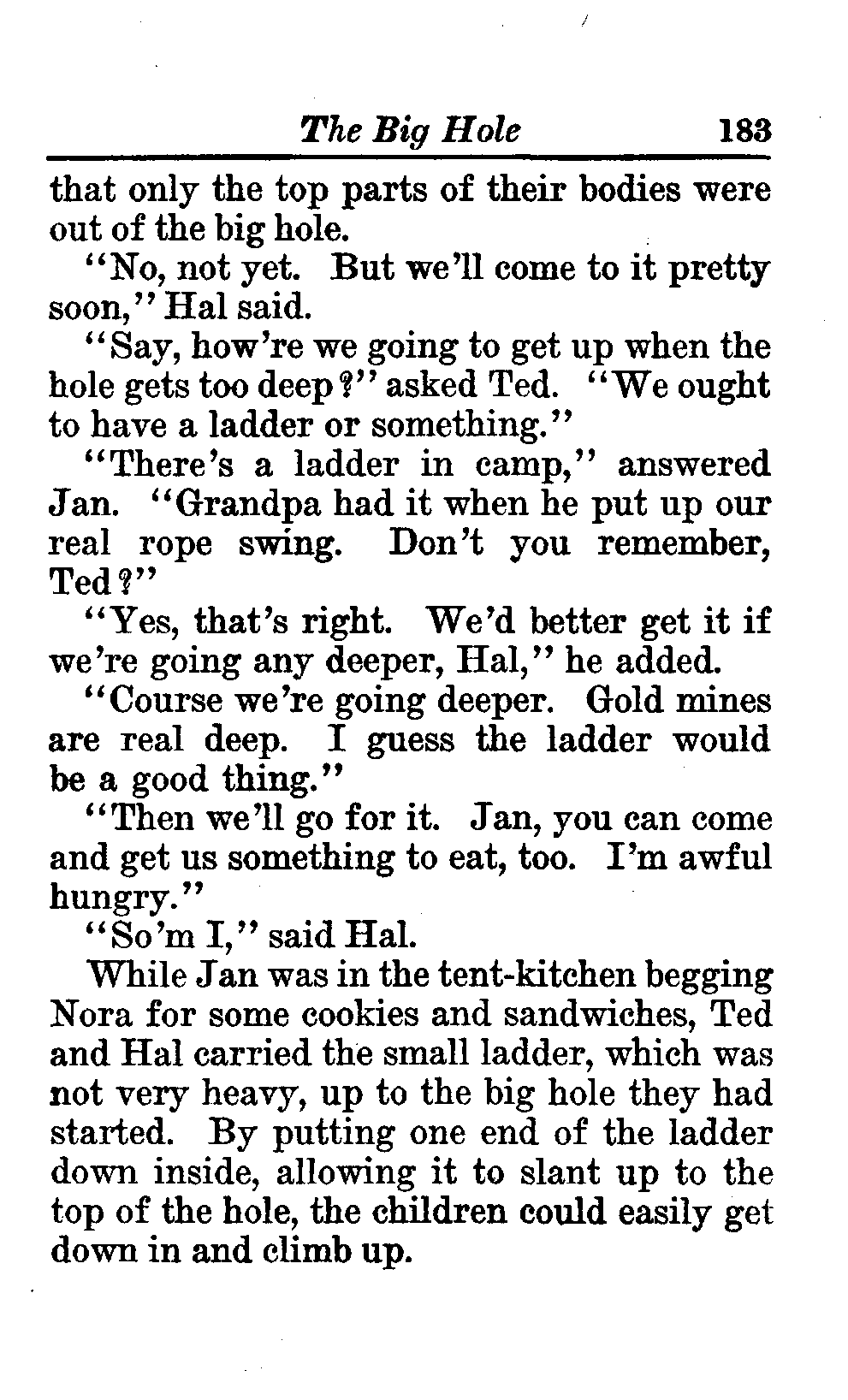 The Big Hole 183

that only the top parts of their bodies were out of the big hole.

"No, not yet. But we'll come to it pretty soon," Hal said.

"Say, how're we going to get up when the hole gets too deep?" asked Ted. "We ought to have a ladder or something."

"There's a ladder in camp," answered Jan. "Grandpa had it when he put up our real rope swing. Don't you remember, Ted?"

"Yes, that's right. We'd better get it if we're going any deeper, Hal," he added.

"Course we're going deeper. Gold mines are real deep. I guess the ladder would be a good thing."

"Then we'll go for it. Jan, you can come and get us something to eat, too. I'm awful hungry."

"So'm I," said Hal.

While Jan was in the tent-kitchen begging Nora for some cookies and sandwiches, Ted and Hal carried the small ladder, which was not very heavy, up to the big hole they had started. By putting one end of the ladder down inside, allowing it to slant up to the top of the hole, the children could easily get down in and climb up.